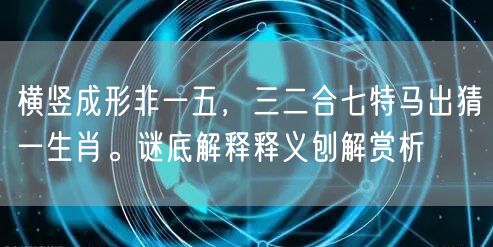 横竖成形非一五，三二合七特马出猜一生肖。谜底解释释义刨解赏析